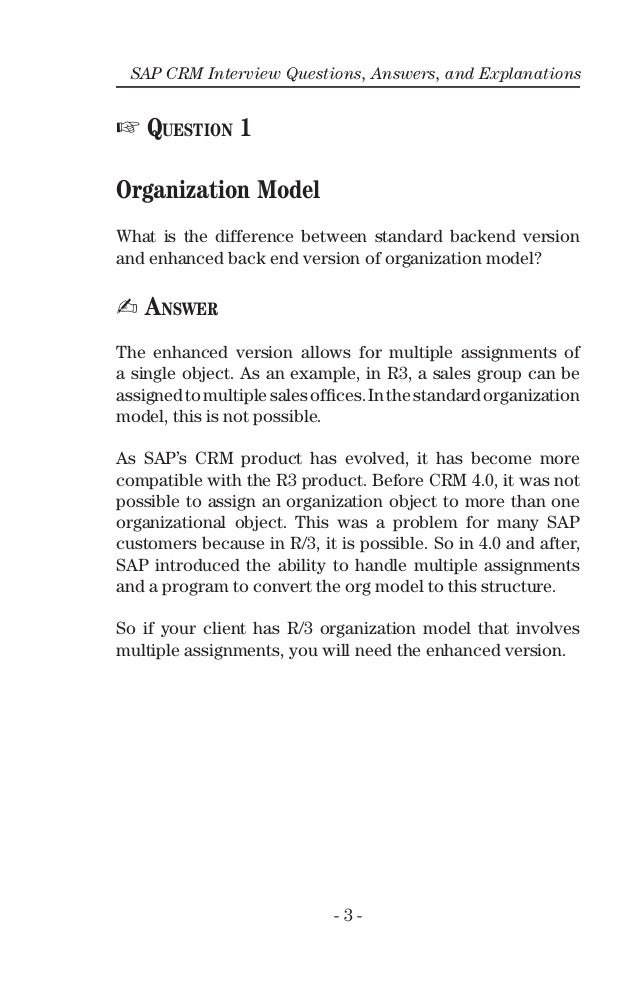 SAP CRM Interview Questions, Answers, and Explanations

☞ QUESTION 1

Organization Model

What is the difference between standard backend version and enhanced back end version of organization model?

✍ ANSWER

The enhanced version allows for multiple assignments of a single object. As an example, in R3, a sales group can be assigned to multiple sales offices. In the standard organization model, this is not possible.

As SAP's CRM product has evolved, it has become more compatible with the R3 product. Before CRM 4.0, it was not possible to assign an organization object to more than one organizational object. This was a problem for many SAP customers because in R/3, it is possible. So in 4.0 and after, SAP introduced the ability to handle multiple assignments and a program to convert the org model to this structure.

So if your client has R/3 organization model that involves multiple assignments, you will need the enhanced version.

- 3 -